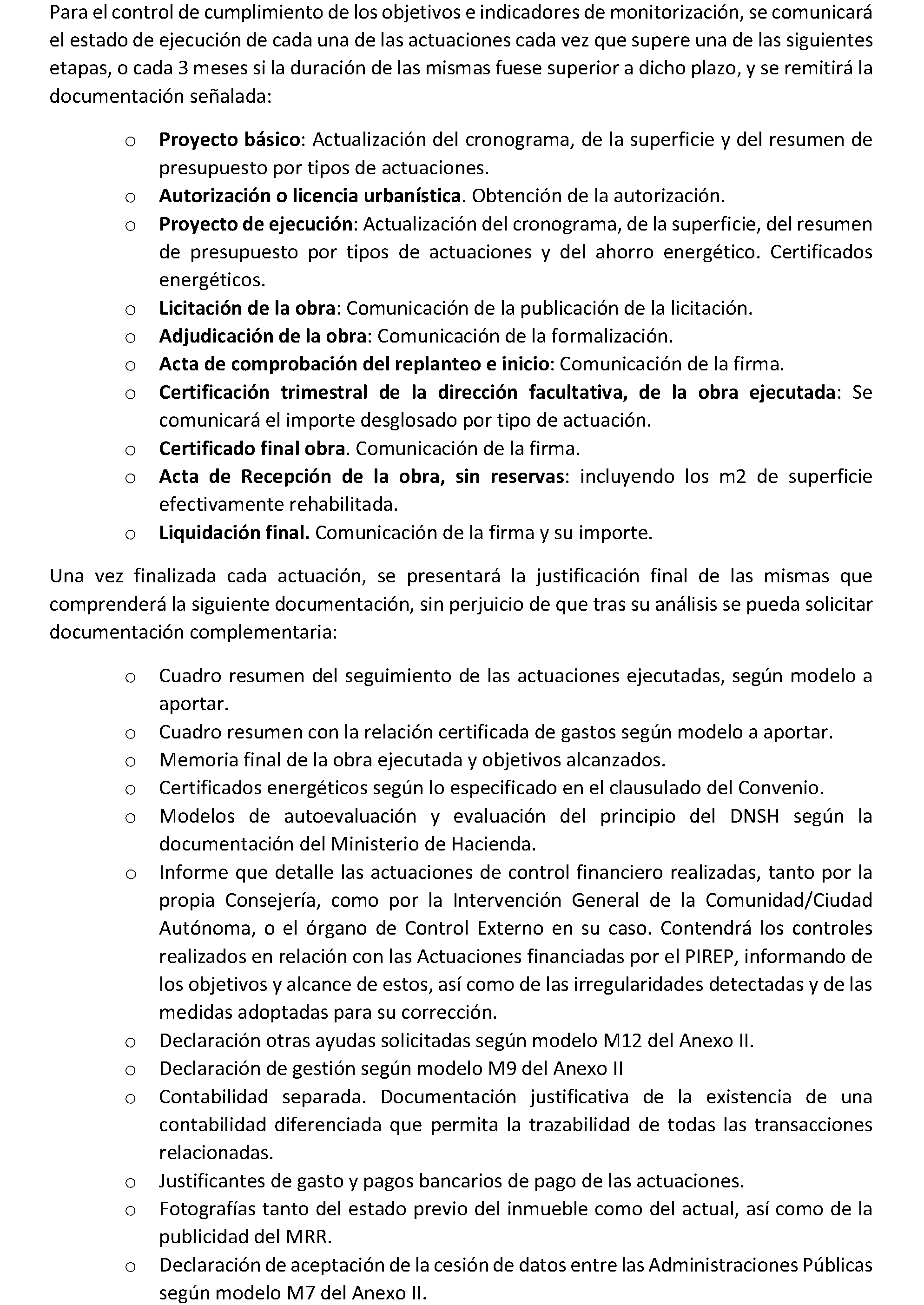 Para el control de cumplimiento de los objetivos e indicadores de monitorización, se comunicará el estado de ejecución de cada una de las actuaciones cada vez que supere una de las siguientes etapas, o cada 3 meses si la duración de las mismas fuese superior a dicho plazo, y se remitirá la documentación señalada:

o Proyecto básico: Actualización del cronograma, de la superficie y del resumen de presupuesto por tipos de actuaciones.
o Autorización o licencia urbanística. Obtención de la autorización.
o Proyecto de ejecución: Actualización del cronograma, de la superficie, del resumen de presupuesto por tipos de actuaciones y del ahorro energético. Certificados energéticos.
o Licitación de la obra: Comunicación de la publicación de la licitación.
o Adjudicación de la obra: Comunicación de la formalización.
o Acta de comprobación del replanteo e inicio: Comunicación de la firma.
o Certificación trimestral de la dirección facultativa, de la obra ejecutada: Se comunicará el importe desglosado por tipo de actuación.
o Certificado final obra. Comunicación de la firma.
o Acta de Recepción de la obra, sin reservas: incluyendo los m2 de superficie efectivamente rehabilitada.
o Liquidación final. Comunicación de la firma y su importe.

Una vez finalizada cada actuación, se presentará la justificación final de las mismas que comprenderá la siguiente documentación, sin perjuicio de que tras su análisis se pueda solicitar documentación complementaria:

o Cuadro resumen del seguimiento de las actuaciones ejecutadas, según modelo a aportar.
o Cuadro resumen con la relación certificada de gastos según modelo a aportar.
o Memoria final de la obra ejecutada y objetivos alcanzados.
o Certificados energéticos según lo especificado en el clausulado del Convenio.
o Modelos de autoevaluación y evaluación del principio del DNSH según la documentación del Ministerio de Hacienda.
o Informe que detalle las actuaciones de control financiero realizadas, tanto por la propia Consejería, como por la Intervención General de la Comunidad/Ciudad Autónoma, o el órgano de Control Externo en su caso. Contendrá los controles realizados en relación con las Actuaciones financiadas por el PIREP, informando de los objetivos y alcance de estos, así como de las irregularidades detectadas y de las medidas adoptadas para su corrección.
o Declaración otras ayudas solicitadas según modelo M12 del Anexo II.
o Declaración de gestión según modelo M9 del Anexo II
o Contabilidad separada. Documentación justificativa de la existencia de una contabilidad diferenciada que permita la trazabilidad de todas las transacciones relacionadas.
o Justificantes de gasto y pagos bancarios de pago de las actuaciones.
o Fotografías tanto del estado previo del inmueble como del actual, así como de la publicidad del MRR.
o Declaración de aceptación de la cesión de datos entre las Administraciones Públicas según modelo M7 del Anexo II.